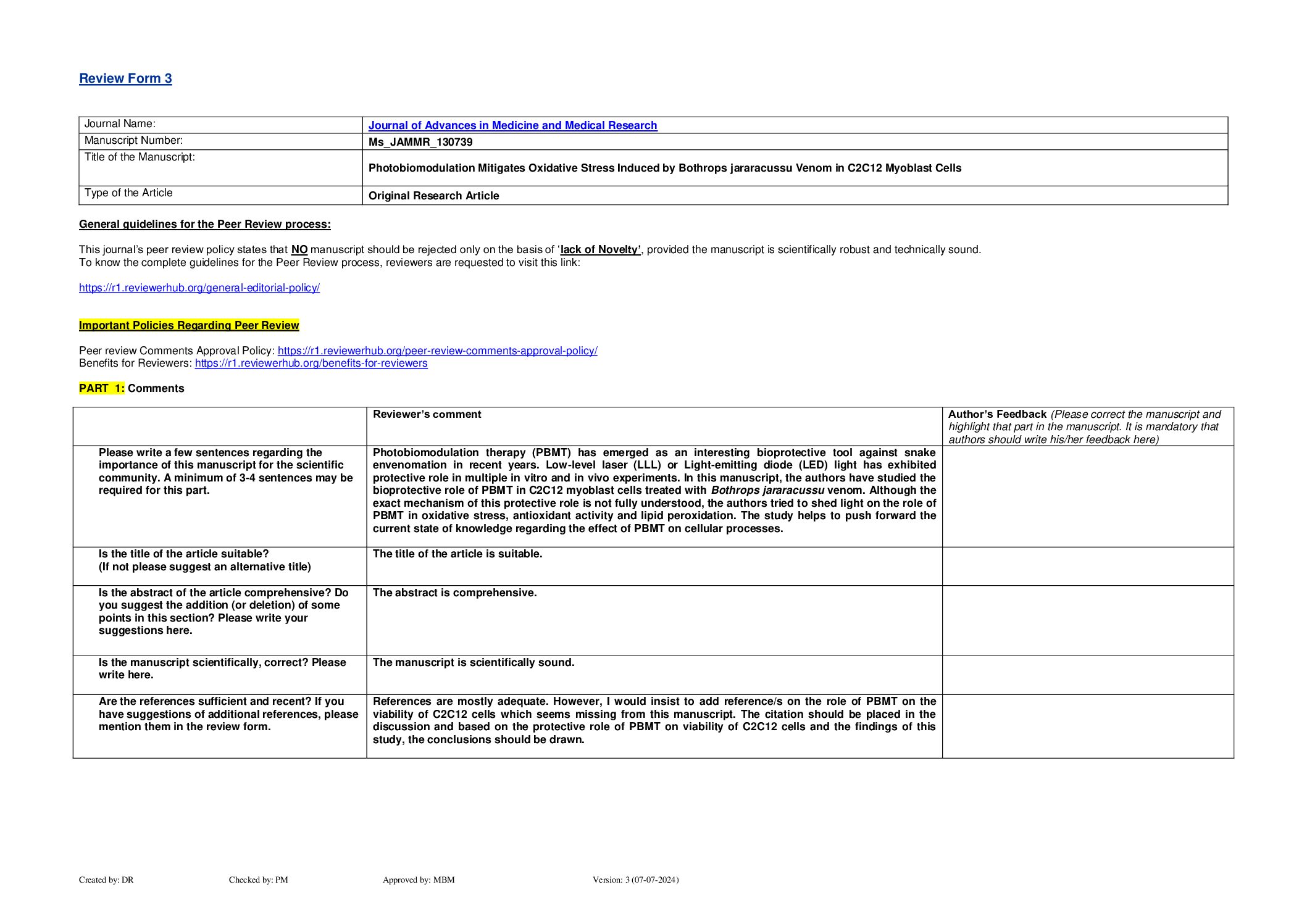 Review Form 3

| Journal Name: | Journal of Advances in Medicine and Medical Research |
|---|---|
| Manuscript Number: | Ms_JAMMR_130739 |
| Title of the Manuscript: | Photobiomodulation Mitigates Oxidative Stress Induced by Bothrops jararacussu Venom in C2C12 Myoblast Cells |
| Type of the Article | Original Research Article |

General guidelines for the Peer Review process:

This journal's peer review policy states that NO manuscript should be rejected only on the basis of 'lack of Novelty', provided the manuscript is scientifically robust and technically sound.
To know the complete guidelines for the Peer Review process, reviewers are requested to visit this link:

https://r1.reviewerhub.org/general-editorial-policy/

Important Policies Regarding Peer Review

Peer review Comments Approval Policy: https://r1.reviewerhub.org/peer-review-comments-approval-policy/
Benefits for Reviewers: https://r1.reviewerhub.org/benefits-for-reviewers

PART 1: Comments

| | Reviewer's comment | Author's Feedback (Please correct the manuscript and highlight that part in the manuscript. It is mandatory that authors should write his/her feedback here) |
|---|---|---|
| Please write a few sentences regarding the importance of this manuscript for the scientific community. A minimum of 3-4 sentences may be required for this part. | Photobiomodulation therapy (PBMT) has emerged as an interesting bioprotective tool against snake envenomation in recent years. Low-level laser (LLL) or Light-emitting diode (LED) light has exhibited protective role in multiple in vitro and in vivo experiments. In this manuscript, the authors have studied the bioprotective role of PBMT in C2C12 myoblast cells treated with Bothrops jararacussu venom. Although the exact mechanism of this protective role is not fully understood, the authors tried to shed light on the role of PBMT in oxidative stress, antioxidant activity and lipid peroxidation. The study helps to push forward the current state of knowledge regarding the effect of PBMT on cellular processes. | |
| Is the title of the article suitable? (If not please suggest an alternative title) | The title of the article is suitable. | |
| Is the abstract of the article comprehensive? Do you suggest the addition (or deletion) of some points in this section? Please write your suggestions here. | The abstract is comprehensive. | |
| Is the manuscript scientifically, correct? Please write here. | The manuscript is scientifically sound. | |
| Are the references sufficient and recent? If you have suggestions of additional references, please mention them in the review form. | References are mostly adequate. However, I would insist to add reference/s on the role of PBMT on the viability of C2C12 cells which seems missing from this manuscript. The citation should be placed in the discussion and based on the protective role of PBMT on viability of C2C12 cells and the findings of this study, the conclusions should be drawn. | |

Created by: DR Checked by: PM Approved by: MBM Version: 3 (07-07-2024)